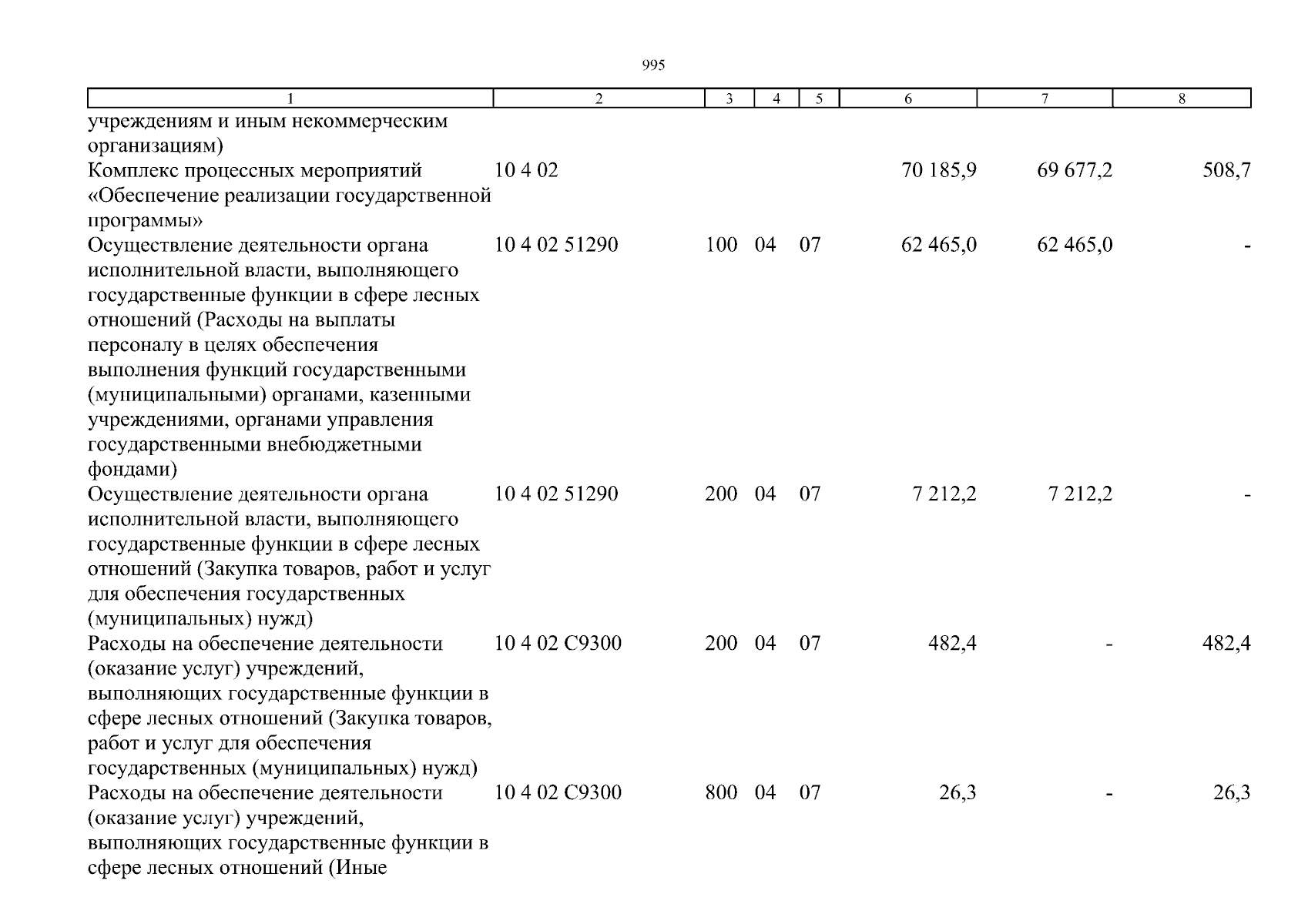 995

| 1 | 2 | 3 | 4 | 5 | 6 | 7 | 8 |
|---|---|---|---|---|---|---|---|
| учреждениям и иным некоммерческим организациям) | | | | | | | |
| Комплекс процессных мероприятий «Обеспечение реализации государственной программы» | 10 4 02 | | | | 70 185,9 | 69 677,2 | 508,7 |
| Осуществление деятельности органа исполнительной власти, выполняющего государственные функции в сфере лесных отношений (Расходы на выплаты персоналу в целях обеспечения выполнения функций государственными (муниципальными) органами, казенными учреждениями, органами управления государственными внебюджетными фондами) | 10 4 02 51290 | 100 | 04 | 07 | 62 465,0 | 62 465,0 | - |
| Осуществление деятельности органа исполнительной власти, выполняющего государственные функции в сфере лесных отношений (Закупка товаров, работ и услуг для обеспечения государственных (муниципальных) нужд) | 10 4 02 51290 | 200 | 04 | 07 | 7 212,2 | 7 212,2 | - |
| Расходы на обеспечение деятельности (оказание услуг) учреждений, выполняющих государственные функции в сфере лесных отношений (Закупка товаров, работ и услуг для обеспечения государственных (муниципальных) нужд) | 10 4 02 С9300 | 200 | 04 | 07 | 482,4 | - | 482,4 |
| Расходы на обеспечение деятельности (оказание услуг) учреждений, выполняющих государственные функции в сфере лесных отношений (Иные | 10 4 02 С9300 | 800 | 04 | 07 | 26,3 | - | 26,3 |